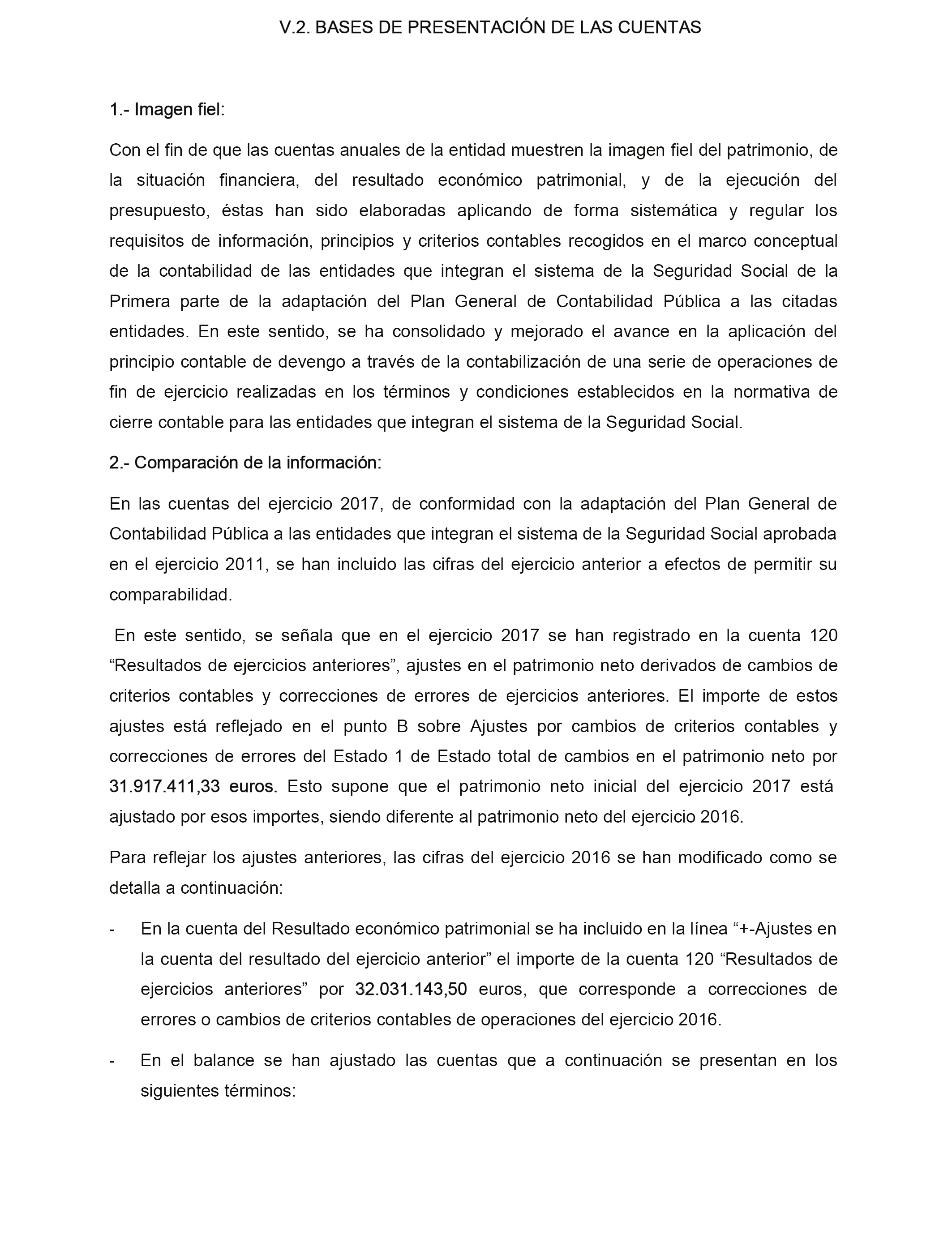 V.2. BASES DE PRESENTACIÓN DE LAS CUENTAS

1.- Imagen fiel:

Con el fin de que las cuentas anuales de la entidad muestren la imagen fiel del patrimonio, de la situación financiera, del resultado económico patrimonial, y de la ejecución del presupuesto, éstas han sido elaboradas aplicando de forma sistemática y regular los requisitos de información, principios y criterios contables recogidos en el marco conceptual de la contabilidad de las entidades que integran el sistema de la Seguridad Social de la Primera parte de la adaptación del Plan General de Contabilidad Pública a las citadas entidades. En este sentido, se ha consolidado y mejorado el avance en la aplicación del principio contable de devengo a través de la contabilización de una serie de operaciones de fin de ejercicio realizadas en los términos y condiciones establecidos en la normativa de cierre contable para las entidades que integran el sistema de la Seguridad Social.

2.- Comparación de la información:

En las cuentas del ejercicio 2017, de conformidad con la adaptación del Plan General de Contabilidad Pública a las entidades que integran el sistema de la Seguridad Social aprobada en el ejercicio 2011, se han incluido las cifras del ejercicio anterior a efectos de permitir su comparabilidad.

En este sentido, se señala que en el ejercicio 2017 se han registrado en la cuenta 120 “Resultados de ejercicios anteriores”, ajustes en el patrimonio neto derivados de cambios de criterios contables y correcciones de errores de ejercicios anteriores. El importe de estos ajustes está reflejado en el punto B sobre Ajustes por cambios de criterios contables y correcciones de errores del Estado 1 de Estado total de cambios en el patrimonio neto por 31.917.411,33 euros. Esto supone que el patrimonio neto inicial del ejercicio 2017 está ajustado por esos importes, siendo diferente al patrimonio neto del ejercicio 2016.

Para reflejar los ajustes anteriores, las cifras del ejercicio 2016 se han modificado como se detalla a continuación:

- En la cuenta del Resultado económico patrimonial se ha incluido en la línea “+-Ajustes en la cuenta del resultado del ejercicio anterior” el importe de la cuenta 120 “Resultados de ejercicios anteriores” por 32.031.143,50 euros, que corresponde a correcciones de errores o cambios de criterios contables de operaciones del ejercicio 2016.

- En el balance se han ajustado las cuentas que a continuación se presentan en los siguientes términos: